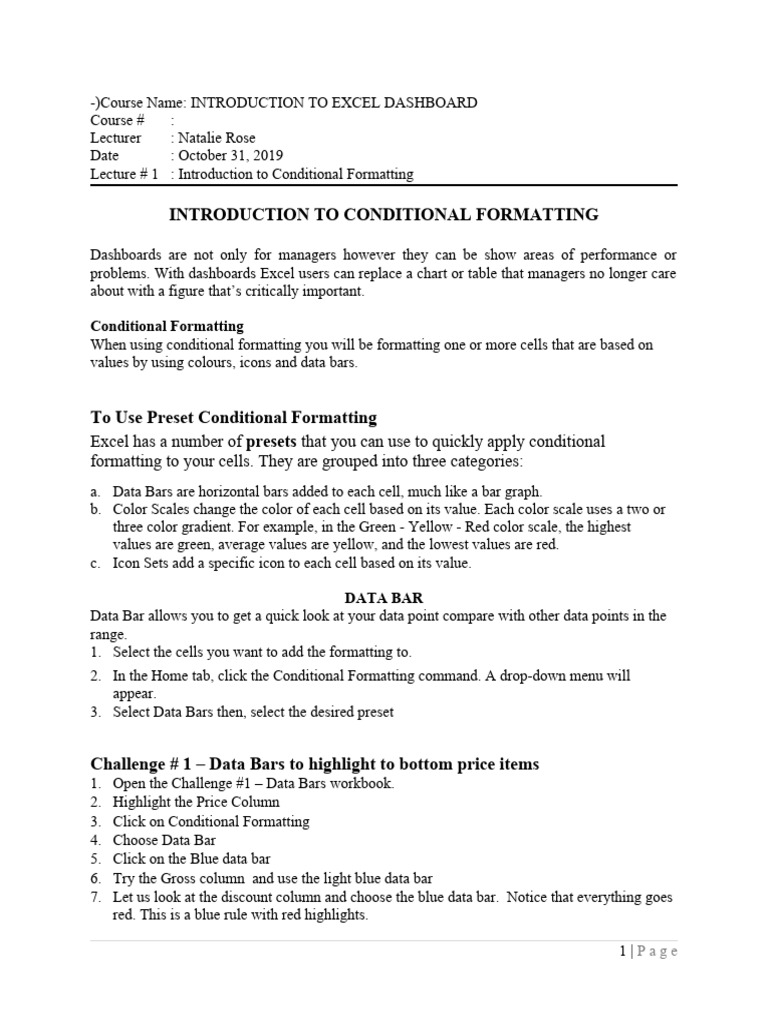 -)Course Name: INTRODUCTION TO EXCEL DASHBOARD
Course # :
Lecturer : Natalie Rose
Date : October 31, 2019
Lecture # 1 : Introduction to Conditional Formatting

INTRODUCTION TO CONDITIONAL FORMATTING

Dashboards are not only for managers however they can be show areas of performance or problems. With dashboards Excel users can replace a chart or table that managers no longer care about with a figure that's critically important.

Conditional Formatting
When using conditional formatting you will be formatting one or more cells that are based on values by using colours, icons and data bars.

To Use Preset Conditional Formatting
Excel has a number of presets that you can use to quickly apply conditional formatting to your cells. They are grouped into three categories:

a. Data Bars are horizontal bars added to each cell, much like a bar graph.
b. Color Scales change the color of each cell based on its value. Each color scale uses a two or three color gradient. For example, in the Green - Yellow - Red color scale, the highest values are green, average values are yellow, and the lowest values are red.
c. Icon Sets add a specific icon to each cell based on its value.

DATA BAR
Data Bar allows you to get a quick look at your data point compare with other data points in the range.
1. Select the cells you want to add the formatting to.
2. In the Home tab, click the Conditional Formatting command. A drop-down menu will appear.
3. Select Data Bars then, select the desired preset

Challenge # 1 – Data Bars to highlight to bottom price items
1. Open the Challenge #1 – Data Bars workbook.
2. Highlight the Price Column
3. Click on Conditional Formatting
4. Choose Data Bar
5. Click on the Blue data bar
6. Try the Gross column and use the light blue data bar
7. Let us look at the discount column and choose the blue data bar. Notice that everything goes red. This is a blue rule with red highlights.

1 | P a g e